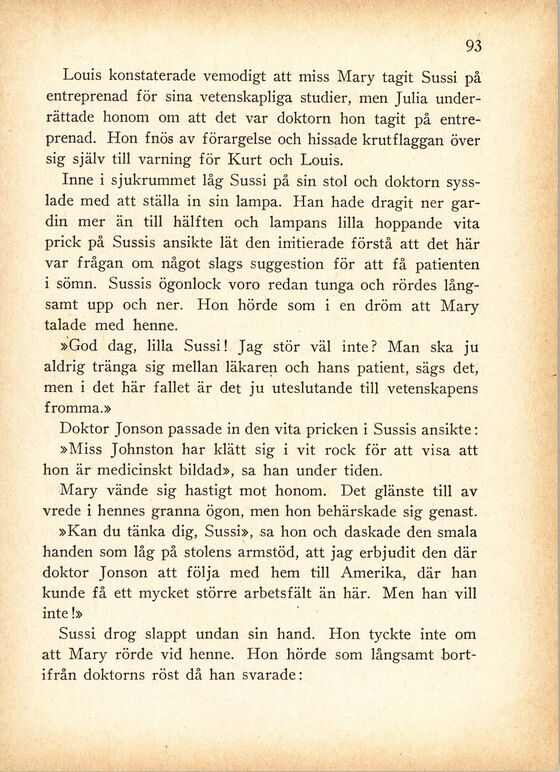 93

Louis konstaterade vemodigt att miss Mary tagit Sussi på entreprenad för sina vetenskapliga studier, men Julia underrättade honom om att det var doktorn hon tagit på entreprenad. Hon fnös av förargelse och hissade krutflaggan över sig själv till varning för Kurt och Louis.

Inne i sjukrummet låg Sussi på sin stol och doktorn sysslade med att ställa in sin lampa. Han hade dragit ner gardin mer än till hälften och lampans lilla hoppande vita prick på Sussis ansikte lät den initierade förstå att det här var frågan om något slags suggestion för att få patienten i sömn. Sussis ögonlock voro redan tunga och rördes långsamt upp och ner. Hon hörde som i en dröm att Mary talade med henne.

»God dag, lilla Sussi! Jag stör väl inte? Man ska ju aldrig tränga sig mellan läkaren och hans patient, sägs det, men i det här fallet är det ju uteslutande till vetenskapens fromma.»

Doktor Jonson passade in den vita pricken i Sussis ansikte:

»Miss Johnston har klätt sig i vit rock för att visa att hon är medicinskt bildad», sa han under tiden.

Mary vände sig hastigt mot honom. Det glänste till av vrede i hennes granna ögon, men hon behärskade sig genast.

»Kan du tänka dig, Sussi», sa hon och daskade den smala handen som låg på stolens armstöd, att jag erbjudit den där doktor Jonson att följa med hem till Amerika, där han kunde få ett mycket större arbetsfält än här. Men han vill inte!»

Sussi drog slappt undan sin hand. Hon tyckte inte om att Mary rörde vid henne. Hon hörde som långsamt bortifrån doktorns röst då han svarade: